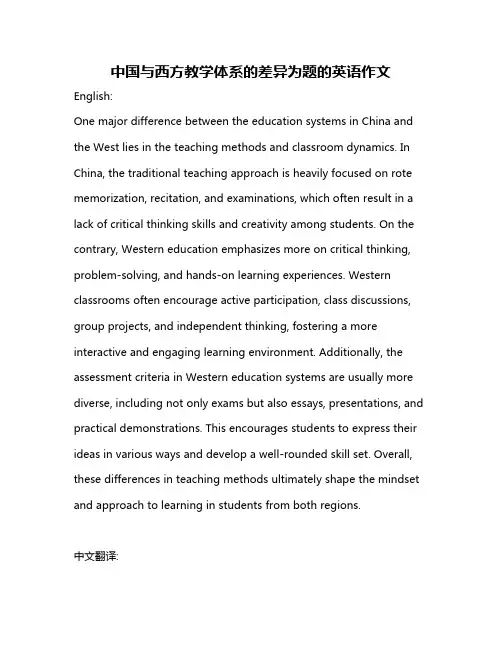 中国与西方教学体系的差异为题的英语作文

English:

One major difference between the education systems in China and the West lies in the teaching methods and classroom dynamics. In China, the traditional teaching approach is heavily focused on rote memorization, recitation, and examinations, which often result in a lack of critical thinking skills and creativity among students. On the contrary, Western education emphasizes more on critical thinking, problem-solving, and hands-on learning experiences. Western classrooms often encourage active participation, class discussions, group projects, and independent thinking, fostering a more interactive and engaging learning environment. Additionally, the assessment criteria in Western education systems are usually more diverse, including not only exams but also essays, presentations, and practical demonstrations. This encourages students to express their ideas in various ways and develop a well-rounded skill set. Overall, these differences in teaching methods ultimately shape the mindset and approach to learning in students from both regions.

中文翻译: